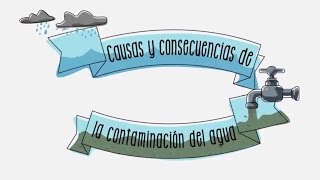 Causas y consecuencias de

la contaminación del agua